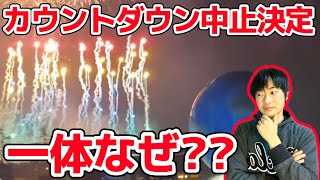 カウントダウン中止決定

一体なぜ??